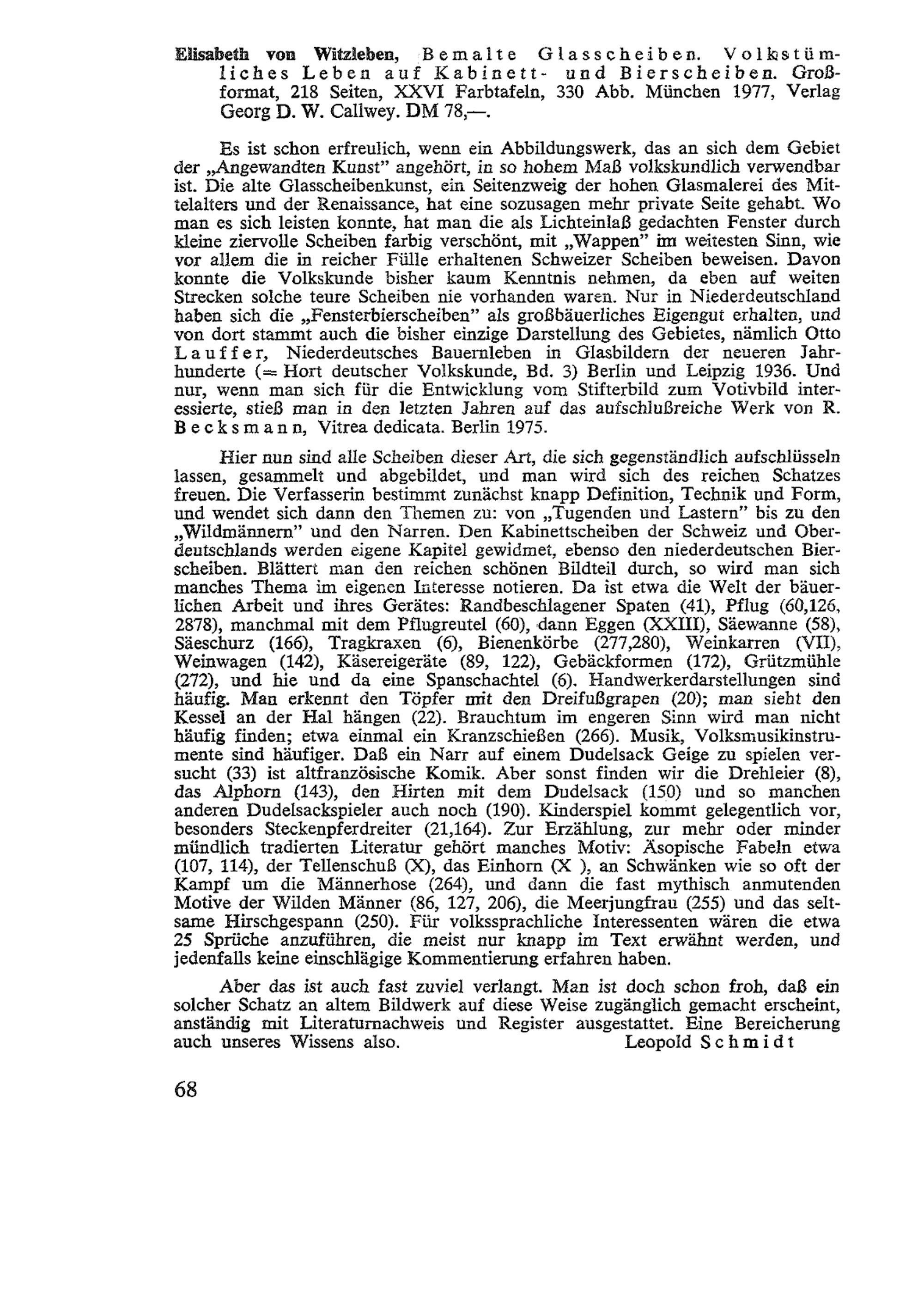 Elisabeth von Witzleben, Bemalte Glasscheiben. Volkstümliches Leben auf Kabinett- und Bierscheiben. Großformat, 218 Seiten, XXVI Farbtafeln, 330 Abb. München 1977, Verlag Georg D. W. Callwey. DM 78,—.

Es ist schon erfreulich, wenn ein Abbildungswerk, das an sich dem Gebiet der „Angewandten Kunst" angehört, in so hohem Maß volkskundlich verwendbar ist. Die alte Glasscheibenkunst, ein Seitenzweig der hohen Glasmalerei des Mittelalters und der Renaissance, hat eine sozusagen mehr private Seite gehabt. Wo man es sich leisten konnte, hat man die als Lichteinlaß gedachten Fenster durch kleine ziervolle Scheiben farbig verschönt, mit „Wappen" im weitesten Sinn, wie vor allem die in reicher Fülle erhaltenen Schweizer Scheiben beweisen. Davon konnte die Volkskunde bisher kaum Kenntnis nehmen, da eben auf weiten Strecken solche teure Scheiben nie vorhanden waren. Nur in Niederdeutschland haben sich die „Fensterbierscheiben" als großbäuerliches Eigengut erhalten, und von dort stammt auch die bisher einzige Darstellung des Gebietes, nämlich Otto Lauffer, Niederdeutsches Bauernleben in Glasbildern der neueren Jahrhunderte (= Hort deutscher Volkskunde, Bd. 3) Berlin und Leipzig 1936. Und nur, wenn man sich für die Entwicklung vom Stifterbild zum Votivbild interessierte, stieß man in den letzten Jahren auf das aufschlußreiche Werk von R. Becksmann, Vitrea dedicata. Berlin 1975.

Hier nun sind alle Scheiben dieser Art, die sich gegenständlich aufschlüsseln lassen, gesammelt und abgebildet, und man wird sich des reichen Schatzes freuen. Die Verfasserin bestimmt zunächst knapp Definition, Technik und Form, und wendet sich dann den Themen zu: von „Tugenden und Lastern" bis zu den „Wildmännern" und den Narren. Den Kabinettscheiben der Schweiz und Oberdeutschlands werden eigene Kapitel gewidmet, ebenso den niederdeutschen Bierscheiben. Blättert man den reichen schönen Bildteil durch, so wird man sich manches Thema im eigenen Interesse notieren. Da ist etwa die Welt der bäuerlichen Arbeit und ihres Gerätes: Randbeschlagener Spaten (41), Pflug (60,126, 2878), manchmal mit dem Pflugreutel (60), dann Eggen (XXIII), Säewanne (58), Säeschurz (166), Tragkraxen (6), Bienenkörbe (277,280), Weinkarren (VII), Weinwagen (142), Käsereigeräte (89, 122), Gebäckformen (172), Grützmühle (272), und hie und da eine Spanschachtel (6). Handwerkerdarstellungen sind häufig. Man erkennt den Töpfer mit den Dreifußgrapen (20); man sieht den Kessel an der Hal hängen (22). Brauchtum im engeren Sinn wird man nicht häufig finden; etwa einmal ein Kranzschießen (266). Musik, Volksmusikinstrumente sind häufiger. Daß ein Narr auf einem Dudelsack Geige zu spielen versucht (33) ist altfranzösische Komik. Aber sonst finden wir die Drehleier (8), das Alphorn (143), den Hirten mit dem Dudelsack (150) und so manchen anderen Dudelsackspieler auch noch (190). Kinderspiel kommt gelegentlich vor, besonders Steckenpferdreiter (21,164). Zur Erzählung, zur mehr oder minder mündlich tradierten Literatur gehört manches Motiv: Äsopische Fabeln etwa (107, 114), der Tellenschuß (X), das Einhorn (X ), an Schwänken wie so oft der Kampf um die Männerhose (264), und dann die fast mythisch anmutenden Motive der Wilden Männer (86, 127, 206), die Meerjungfrau (255) und das seltsame Hirschgespann (250). Für volkssprachliche Interessenten wären die etwa 25 Sprüche anzuführen, die meist nur knapp im Text erwähnt werden, und jedenfalls keine einschlägige Kommentierung erfahren haben.

Aber das ist auch fast zuviel verlangt. Man ist doch schon froh, daß ein solcher Schatz an altem Bildwerk auf diese Weise zugänglich gemacht erscheint, anständig mit Literaturnachweis und Register ausgestattet. Eine Bereicherung auch unseres Wissens also. Leopold Schmidt

68